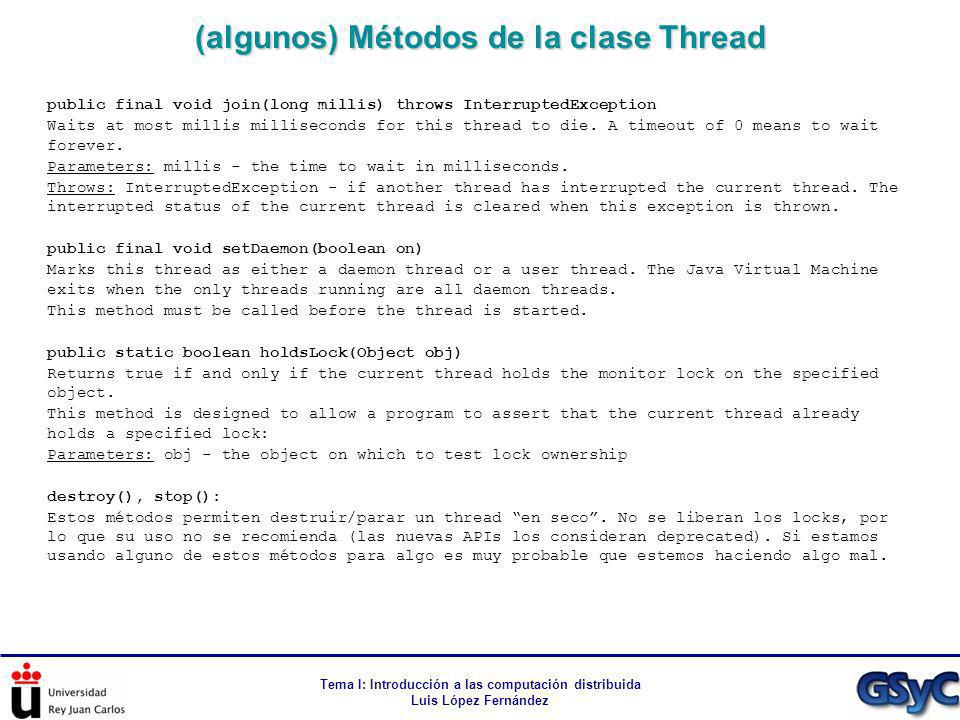 (algunos) Métodos de la clase Thread

public final void join(long millis) throws InterruptedException
Waits at most millis milliseconds for this thread to die. A timeout of 0 means to wait forever.
Parameters: millis - the time to wait in milliseconds.
Throws: InterruptedException - if another thread has interrupted the current thread. The interrupted status of the current thread is cleared when this exception is thrown.

public final void setDaemon(boolean on)
Marks this thread as either a daemon thread or a user thread. The Java Virtual Machine exits when the only threads running are all daemon threads.
This method must be called before the thread is started.

public static boolean holdsLock(Object obj)
Returns true if and only if the current thread holds the monitor lock on the specified object.
This method is designed to allow a program to assert that the current thread already holds a specified lock:
Parameters: obj - the object on which to test lock ownership

destroy(), stop():
Estos métodos permiten destruir/parar un thread “en seco”. No se liberan los locks, por lo que su uso no se recomienda (las nuevas APIs los consideran deprecated). Si estamos usando alguno de estos métodos para algo es muy probable que estemos haciendo algo mal.

Universidad Rey Juan Carlos

Tema I: Introducción a las computación distribuida
Luis López Fernández

GSyC